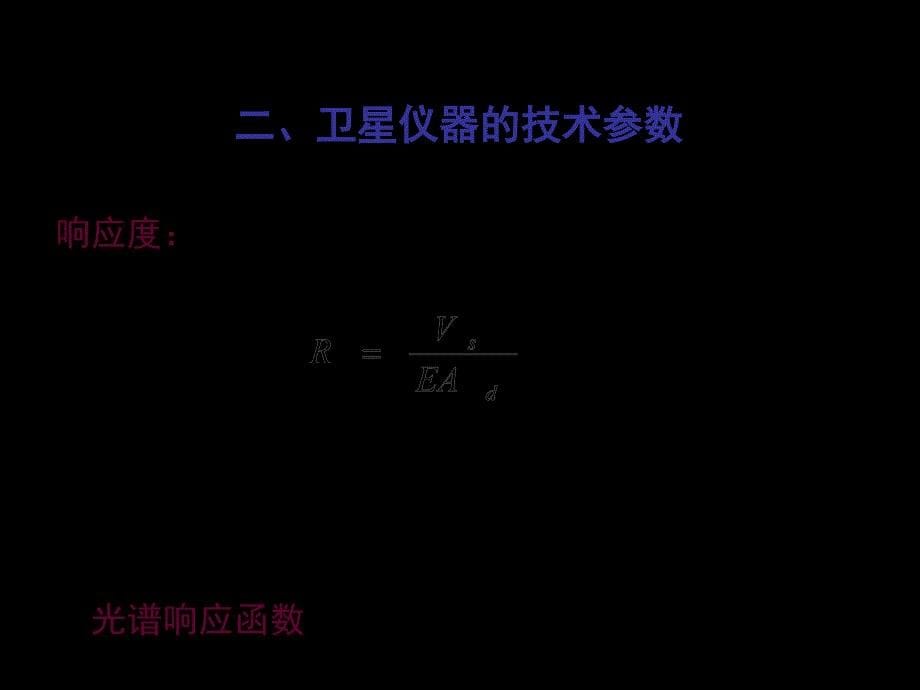 二、卫星仪器的技术参数

响应度：

$R = \frac{V_s}{EA_d}$

光谱响应函数